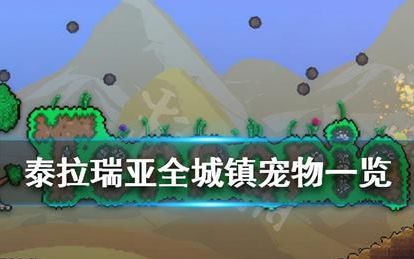 泰拉瑞亚全城镇宠物一览